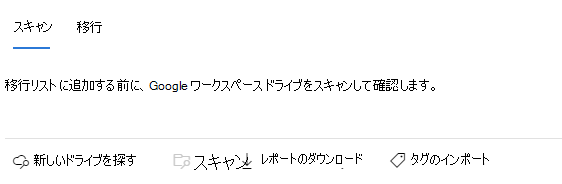 スキャン 移行

移行リストに追加する前に、Google ワークスペースドライブをスキャンして確認します。

新しいドライブを探す スキャン レポートのダウンロード タグのインポート